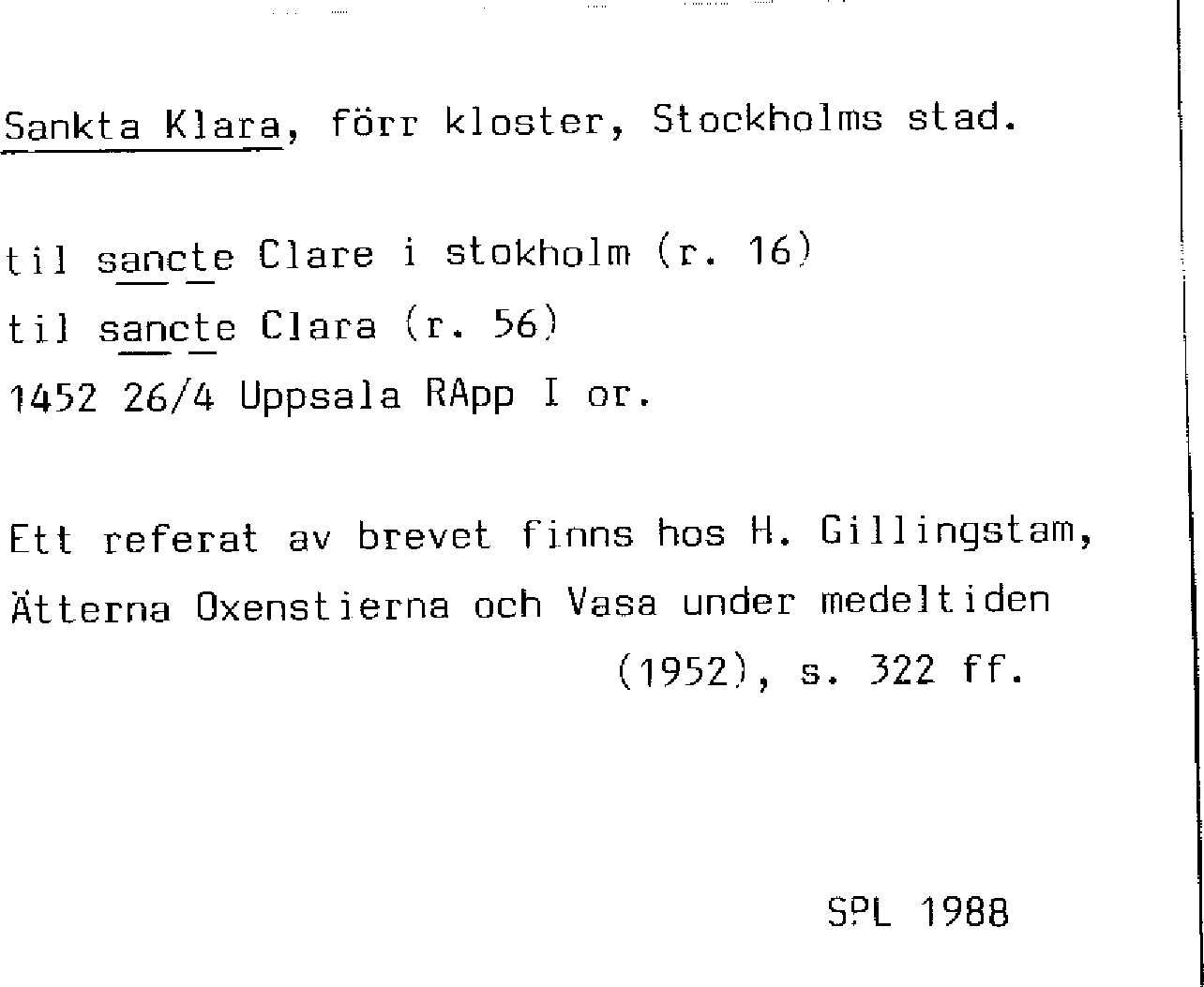 Sankta Klara, förr kloster, Stockholms stad.

til sancte Clare i stokholm (r. 16)
til sancte Clara (r. 56)
1452 26/4 Uppsala RApp I or.

Ett referat av brevet finns hos H. Gillingstam, Ätterna Oxenstierna och Vasa under medeltiden (1952), s. 322 ff.

SPL 1988